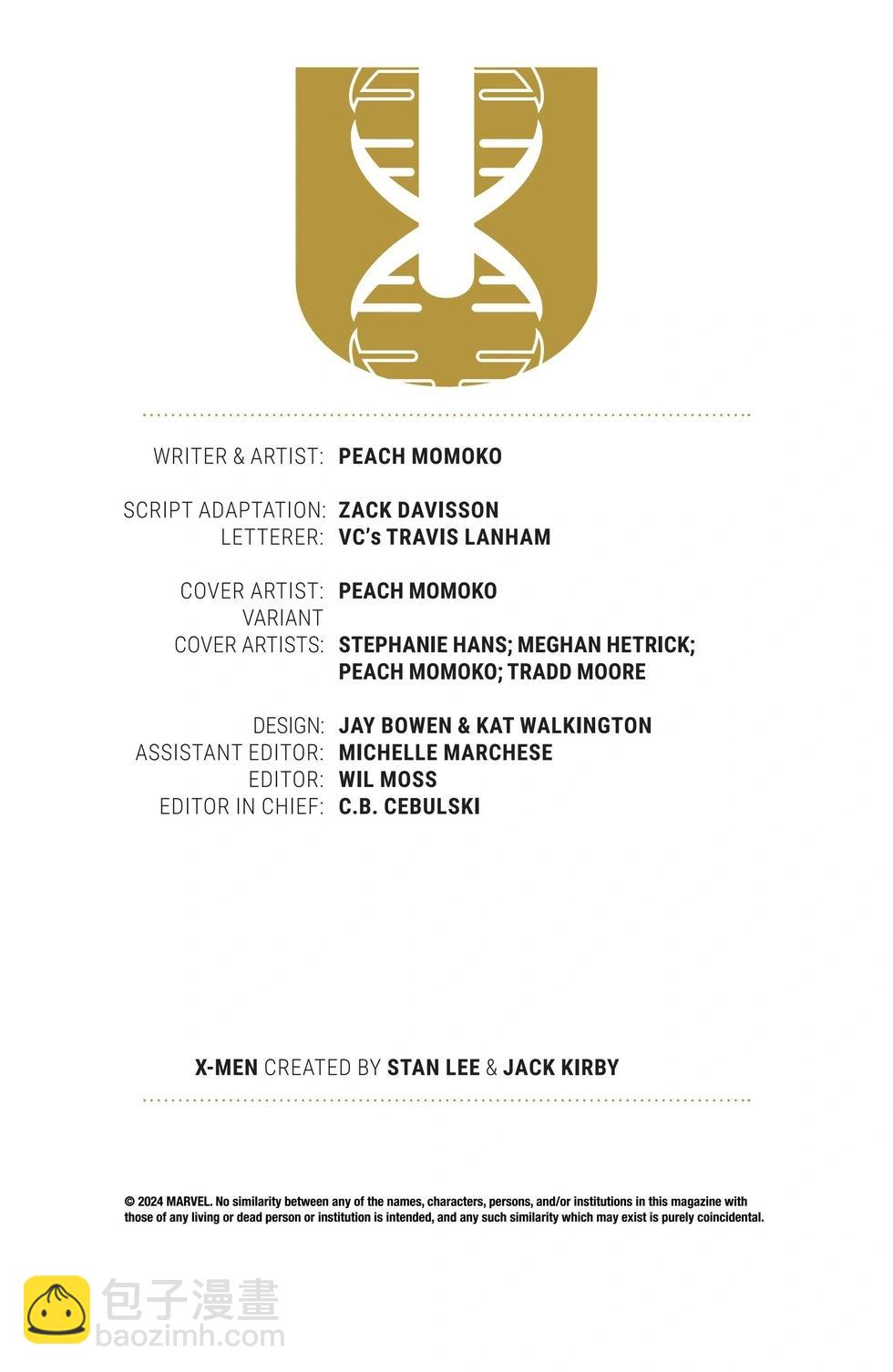 WRITER & ARTIST: PEACH MOMOKO

SCRIPT ADAPTATION: ZACK DAVISSON
LETTERER: VC's TRAVIS LANHAM

COVER ARTIST: PEACH MOMOKO
VARIANT COVER ARTISTS: STEPHANIE HANS; MEGHAN HETRICK; PEACH MOMOKO; TRADD MOORE

DESIGN: JAY BOWEN & KAT WALKINGTON
ASSISTANT EDITOR: MICHELLE MARCHESE
EDITOR: WIL MOSS
EDITOR IN CHIEF: C.B. CEBULSKI

X-MEN CREATED BY STAN LEE & JACK KIRBY

© 2024 MARVEL. No similarity between any of the names, characters, persons, and/or institutions in this magazine with those of any living or dead person or institution is intended, and any such similarity which may exist is purely coincidental.

包子漫畫
baozimh.com